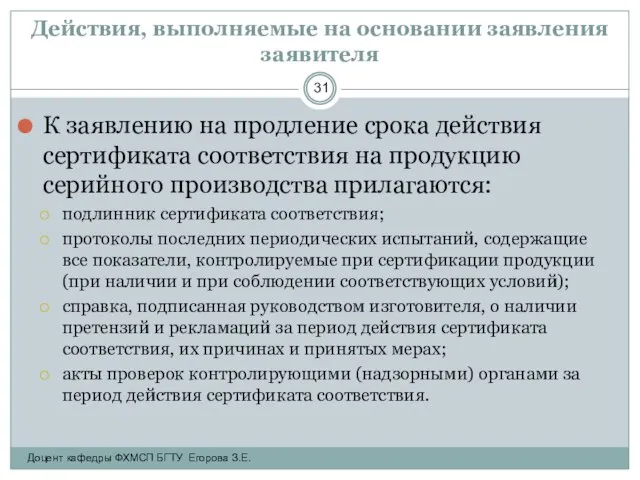 Действия, выполняемые на основании заявления заявителя

31

К заявлению на продление срока действия сертификата соответствия на продукцию серийного производства прилагаются:

подлинник сертификата соответствия;

протоколы последних периодических испытаний, содержащие все показатели, контролируемые при сертификации продукции (при наличии и при соблюдении соответствующих условий);

справка, подписанная руководством изготовителя, о наличии претензий и рекламаций за период действия сертификата соответствия, их причинах и принятых мерах;

акты проверок контролирующими (надзорными) органами за период действия сертификата соответствия.

Доцент кафедры ФХМСП БГТУ Егорова З.Е.